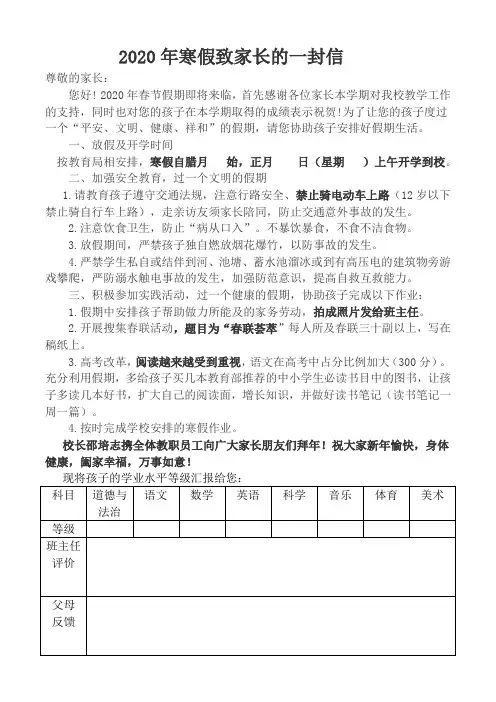 2020 年寒假致家长的一封信

尊敬的家长：

您好！2020 年春节假期即将来临，首先感谢各位家长本学期对我校教学工作的支持，同时也对您的孩子在本学期取得的成绩表示祝贺！为了让您的孩子度过一个“平安、文明、健康、祥和”的假期，请您协助孩子安排好假期生活。

一、放假及开学时间

按教育局相安排，寒假自腊月　始，正月　日（星期　）上午开学到校。

二、加强安全教育，过一个文明的假期

1.请教育孩子遵守交通法规，注意行路安全、禁止骑电动车上路（12 岁以下禁止骑自行车上路），走亲访友须家长陪同，防止交通意外事故的发生。

2.注意饮食卫生，防止“病从口入”。不暴饮暴食，不食不洁食物。

3.放假期间，严禁孩子独自燃放烟花爆竹，以防事故的发生。

4.严禁学生私自或结伴到河、池塘、蓄水池溜冰或到有高压电的建筑物旁游戏攀爬，严防溺水触电事故的发生，加强防范意识，提高自救互救能力。

三、积极参加实践活动，过一个健康的假期，协助孩子完成以下作业：

1.假期中安排孩子帮助做力所能及的家务劳动，拍成照片发给班主任。

2.开展搜集春联活动，题目为“春联荟萃”每人所及春联三十副以上，写在稿纸上。

3.高考改革，阅读越来越受到重视，语文在高考中占分比例加大（300 分）。充分利用假期，多给孩子买几本教育部推荐的中小学生必读书目中的图书，让孩子多读几本好书，扩大自己的阅读面，增长知识，并做好读书笔记（读书笔记一周一篇）。

4.按时完成学校安排的寒假作业。

校长邵培志携全体教职员工向广大家长朋友们拜年！祝大家新年愉快，身体健康，阖家幸福，万事如意！

现将孩子的学业水平等级汇报给您：

| 科目 | 道德与法治 | 语文 | 数学 | 英语 | 科学 | 音乐 | 体育 | 美术 |
|---|---|---|---|---|---|---|---|---|
| 等级 | | | | | | | | |
| 班主任评价 | | | | | | | | |
| 父母反馈 | | | | | | | | |